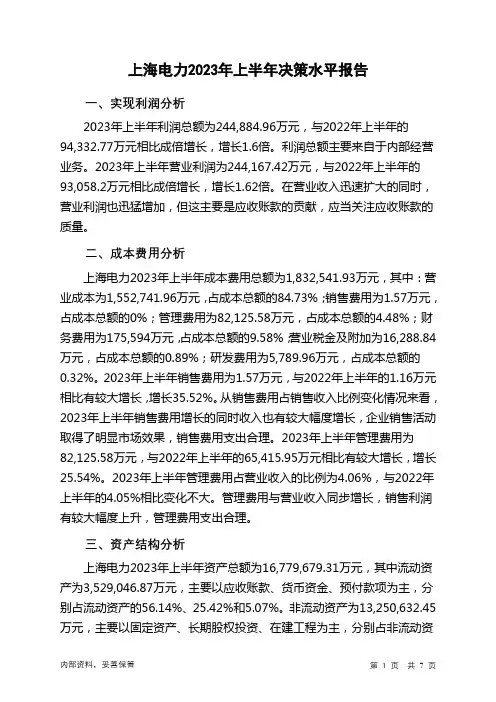 上海电力2023年上半年决策水平报告

一、实现利润分析

2023年上半年利润总额为244,884.96万元，与2022年上半年的94,332.77万元相比成倍增长，增长1.6倍。利润总额主要来自于内部经营业务。2023年上半年营业利润为244,167.42万元，与2022年上半年的93,058.2万元相比成倍增长，增长1.62倍。在营业收入迅速扩大的同时，营业利润也迅猛增加，但这主要是应收账款的贡献，应当关注应收账款的质量。

二、成本费用分析

上海电力2023年上半年成本费用总额为1,832,541.93万元，其中：营业成本为1,552,741.96万元，占成本总额的84.73%；销售费用为1.57万元，占成本总额的0%；管理费用为82,125.58万元，占成本总额的4.48%；财务费用为175,594万元，占成本总额的9.58%；营业税金及附加为16,288.84万元，占成本总额的0.89%；研发费用为5,789.96万元，占成本总额的0.32%。2023年上半年销售费用为1.57万元，与2022年上半年的1.16万元相比有较大增长，增长35.52%。从销售费用占销售收入比例变化情况来看，2023年上半年销售费用增长的同时收入也有较大幅度增长，企业销售活动取得了明显市场效果，销售费用支出合理。2023年上半年管理费用为82,125.58万元，与2022年上半年的65,415.95万元相比有较大增长，增长25.54%。2023年上半年管理费用占营业收入的比例为4.06%，与2022年上半年的4.05%相比变化不大。管理费用与营业收入同步增长，销售利润有较大幅度上升，管理费用支出合理。

三、资产结构分析

上海电力2023年上半年资产总额为16,779,679.31万元，其中流动资产为3,529,046.87万元，主要以应收账款、货币资金、预付款项为主，分别占流动资产的56.14%、25.42%和5.07%。非流动资产为13,250,632.45万元，主要以固定资产、长期股权投资、在建工程为主，分别占非流动资

内部资料，妥善保管

第 1 页 共 7 页